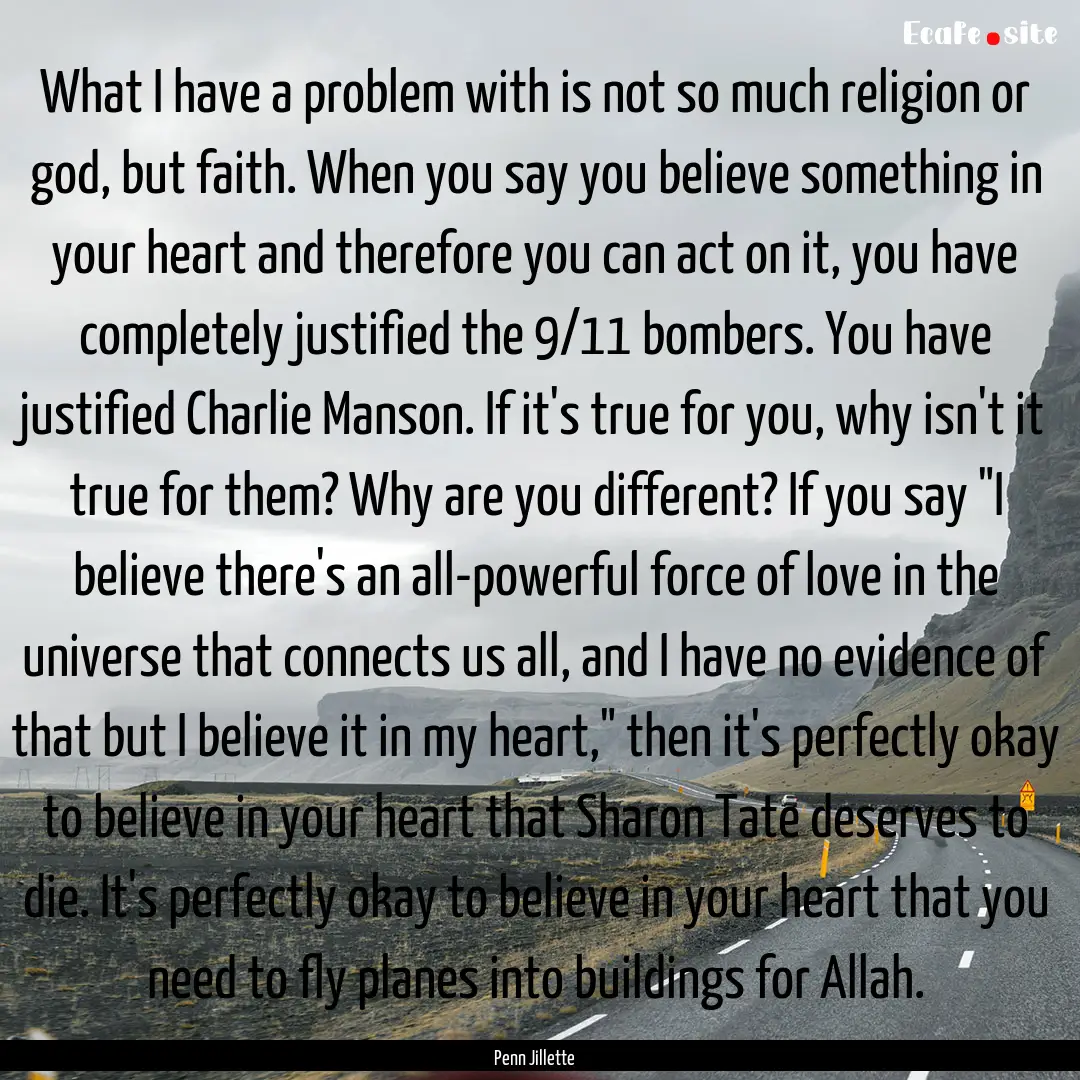 Ecafe.site

What I have a problem with is not so much religion or god, but faith. When you say you believe something in your heart and therefore you can act on it, you have completely justified the 9/11 bombers. You have justified Charlie Manson. If it's true for you, why isn't it true for them? Why are you different? If you say "I believe there's an all-powerful force of love in the universe that connects us all, and I have no evidence of that but I believe it in my heart," then it's perfectly okay to believe in your heart that Sharon Tate deserves to die. It's perfectly okay to believe in your heart that you need to fly planes into buildings for Allah.

Penn Jillette